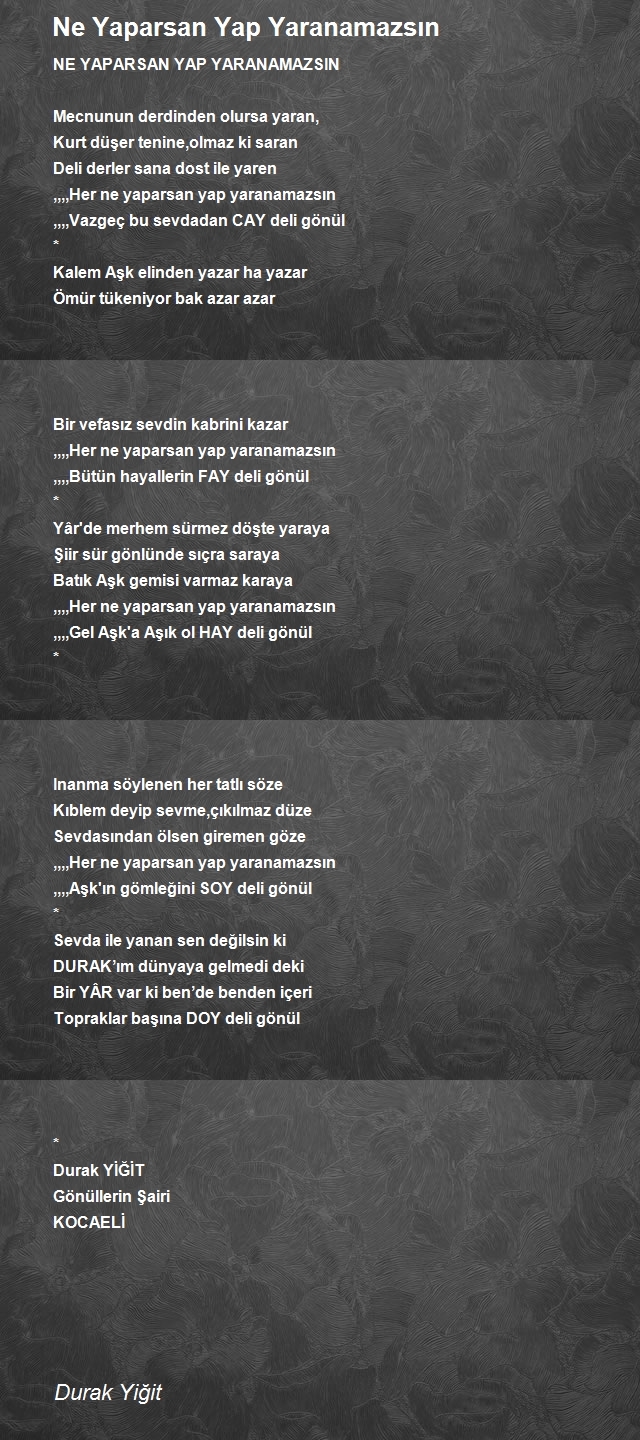 Ne Yaparsan Yap Yaranamazsın

NE YAPARSAN YAP YARANAMAZSIN

Mecnunun derdinden olursa yaran,
Kurt düşer tenine,olmaz ki saran
Deli derler sana dost ile yaren
,,,,Her ne yaparsan yap yaranamazsın
,,,,Vazgeç bu sevdadan CAY deli gönül
*
Kalem Aşk elinden yazar ha yazar
Ömür tükeniyor bak azar azar

Bir vefasız sevdin kabrini kazar
,,,,Her ne yaparsan yap yaranamazsın
,,,,Bütün hayallerin FAY deli gönül
*
Yâr'de merhem sürmez döşte yaraya
Şiir sür gönlünde sıçra saraya
Batık Aşk gemisi varmaz karaya
,,,,Her ne yaparsan yap yaranamazsın
,,,,Gel Aşk'a Aşık ol HAY deli gönül
*

Inanma söylenen her tatlı söze
Kıblem deyip sevme,çıkılmaz düze
Sevdasından ölsen giremen göze
,,,,Her ne yaparsan yap yaranamazsın
,,,,Aşk'ın gömleğini SOY deli gönül
*
Sevda ile yanan sen değilsin ki
DURAK'ım dünyaya gelmedi deki
Bir YÂR var ki ben'de benden içeri
Topraklar başına DOY deli gönül

*
Durak YİĞİT
Gönüllerin Şairi
KOCAELİ

Durak Yiğit